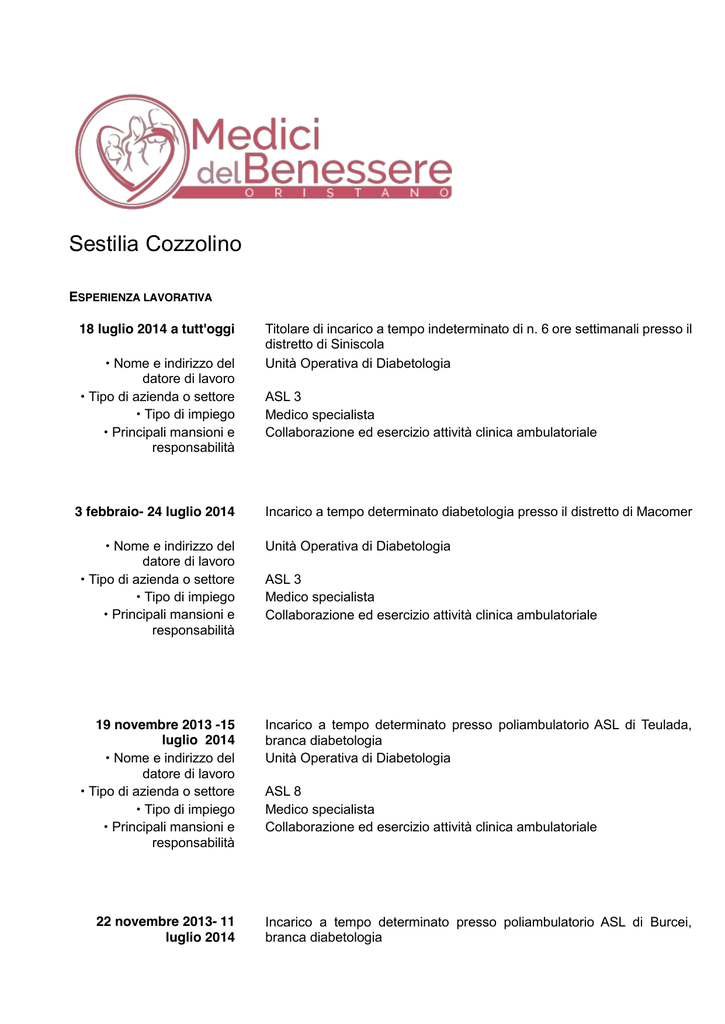 Medici del Benessere
ORISTANO

Sestilia Cozzolino

ESPERIENZA LAVORATIVA

| | |
|---|---|
| **18 luglio 2014 a tutt'oggi** | Titolare di incarico a tempo indeterminato di n. 6 ore settimanali presso il distretto di Siniscola |
| • Nome e indirizzo del datore di lavoro | Unità Operativa di Diabetologia |
| • Tipo di azienda o settore | ASL 3 |
| • Tipo di impiego | Medico specialista |
| • Principali mansioni e responsabilità | Collaborazione ed esercizio attività clinica ambulatoriale |

| | |
|---|---|
| **3 febbraio- 24 luglio 2014** | Incarico a tempo determinato diabetologia presso il distretto di Macomer |
| • Nome e indirizzo del datore di lavoro | Unità Operativa di Diabetologia |
| • Tipo di azienda o settore | ASL 3 |
| • Tipo di impiego | Medico specialista |
| • Principali mansioni e responsabilità | Collaborazione ed esercizio attività clinica ambulatoriale |

| | |
|---|---|
| **19 novembre 2013 -15 luglio 2014** | Incarico a tempo determinato presso poliambulatorio ASL di Teulada, branca diabetologia |
| • Nome e indirizzo del datore di lavoro | Unità Operativa di Diabetologia |
| • Tipo di azienda o settore | ASL 8 |
| • Tipo di impiego | Medico specialista |
| • Principali mansioni e responsabilità | Collaborazione ed esercizio attività clinica ambulatoriale |

| | |
|---|---|
| **22 novembre 2013- 11 luglio 2014** | Incarico a tempo determinato presso poliambulatorio ASL di Burcei, branca diabetologia |